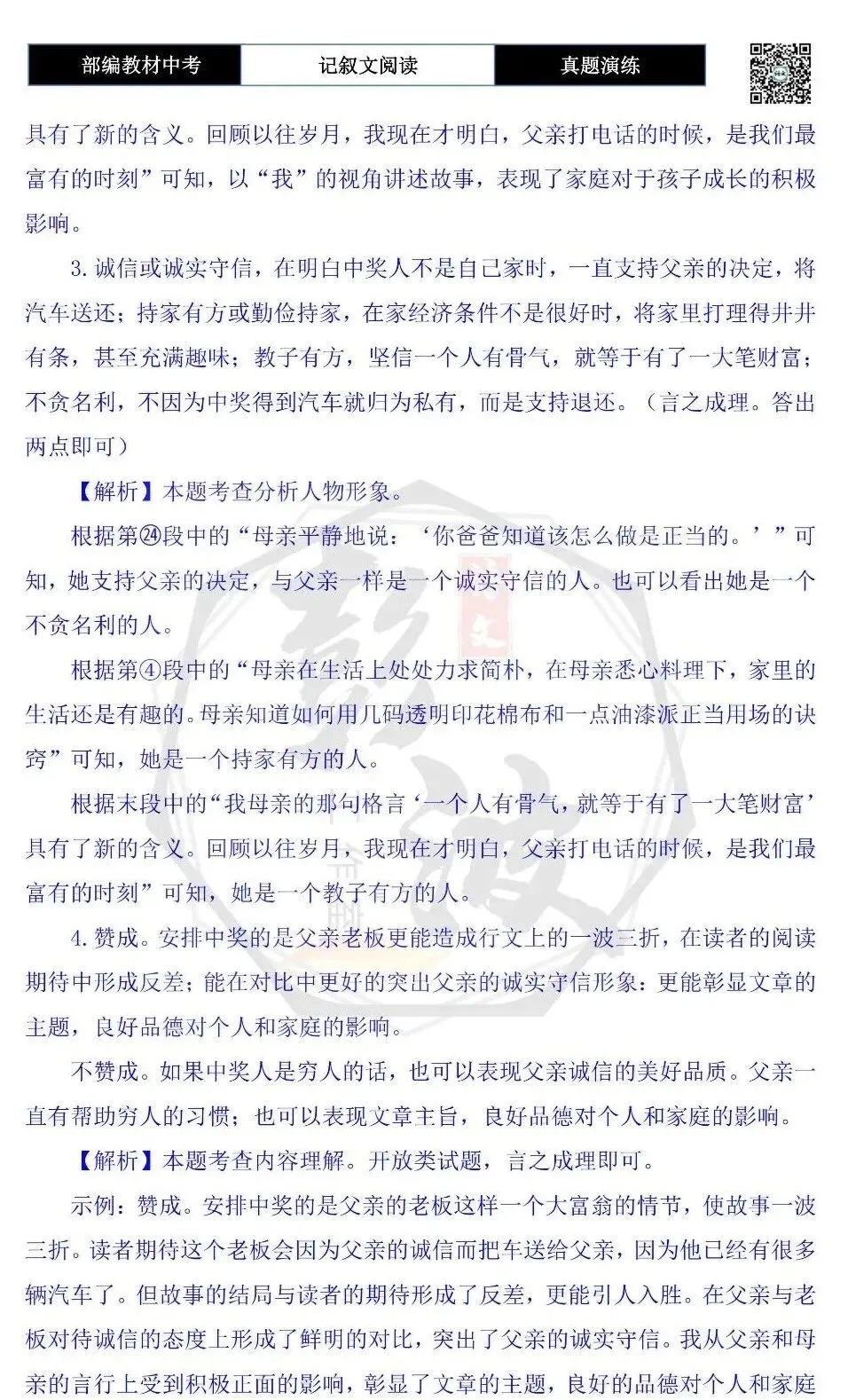 部编教材中考　记叙文阅读　真题演练

具有了新的含义。回顾以往岁月，我现在才明白，父亲打电话的时候，是我们最富有的时刻”可知，以“我”的视角讲述故事，表现了家庭对于孩子成长的积极影响。

3. 诚信或诚实守信，在明白中奖人不是自己家时，一直支持父亲的决定，将汽车送还；持家有方或勤俭持家，在家经济条件不是很好时，将家里打理得井井有条，甚至充满趣味；教子有方，坚信一个人有骨气，就等于有了一大笔财富；不贪名利，不因为中奖得到汽车就归为私有，而是支持退还。（言之成理。答出两点即可）

【解析】本题考查分析人物形象。

根据第㉔段中的“母亲平静地说：‘你爸爸知道该怎么做是正当的。’”可知，她支持父亲的决定，与父亲一样是一个诚实守信的人。也可以看出她是一个不贪名利的人。

根据第④段中的“母亲在生活上处处力求简朴，在母亲悉心料理下，家里的生活还是有趣的。母亲知道如何用几码透明印花棉布和一点油漆派正当用场的诀窍”可知，她是一个持家有方的人。

根据末段中的“我母亲的那句格言‘一个人有骨气，就等于有了一大笔财富’具有了新的含义。回顾以往岁月，我现在才明白，父亲打电话的时候，是我们最富有的时刻”可知，她是一个教子有方的人。

4. 赞成。安排中奖的是父亲老板更能造成行文上的一波三折，在读者的阅读期待中形成反差；能在对比中更好的突出父亲的诚实守信形象：更能彰显文章的主题，良好品德对个人和家庭的影响。

不赞成。如果中奖人是穷人的话，也可以表现父亲诚信的美好品质。父亲一直有帮助穷人的习惯；也可以表现文章主旨，良好品德对个人和家庭的影响。

【解析】本题考查内容理解。开放类试题，言之成理即可。

示例：赞成。安排中奖的是父亲的老板这样一个大富翁的情节，使故事一波三折。读者期待这个老板会因为父亲的诚信而把车送给父亲，因为他已经有很多辆汽车了。但故事的结局与读者的期待形成了反差，更能引人入胜。在父亲与老板对待诚信的态度上形成了鲜明的对比，突出了父亲的诚实守信。我从父亲和母亲的言行上受到积极正面的影响，彰显了文章的主题，良好的品德对个人和家庭